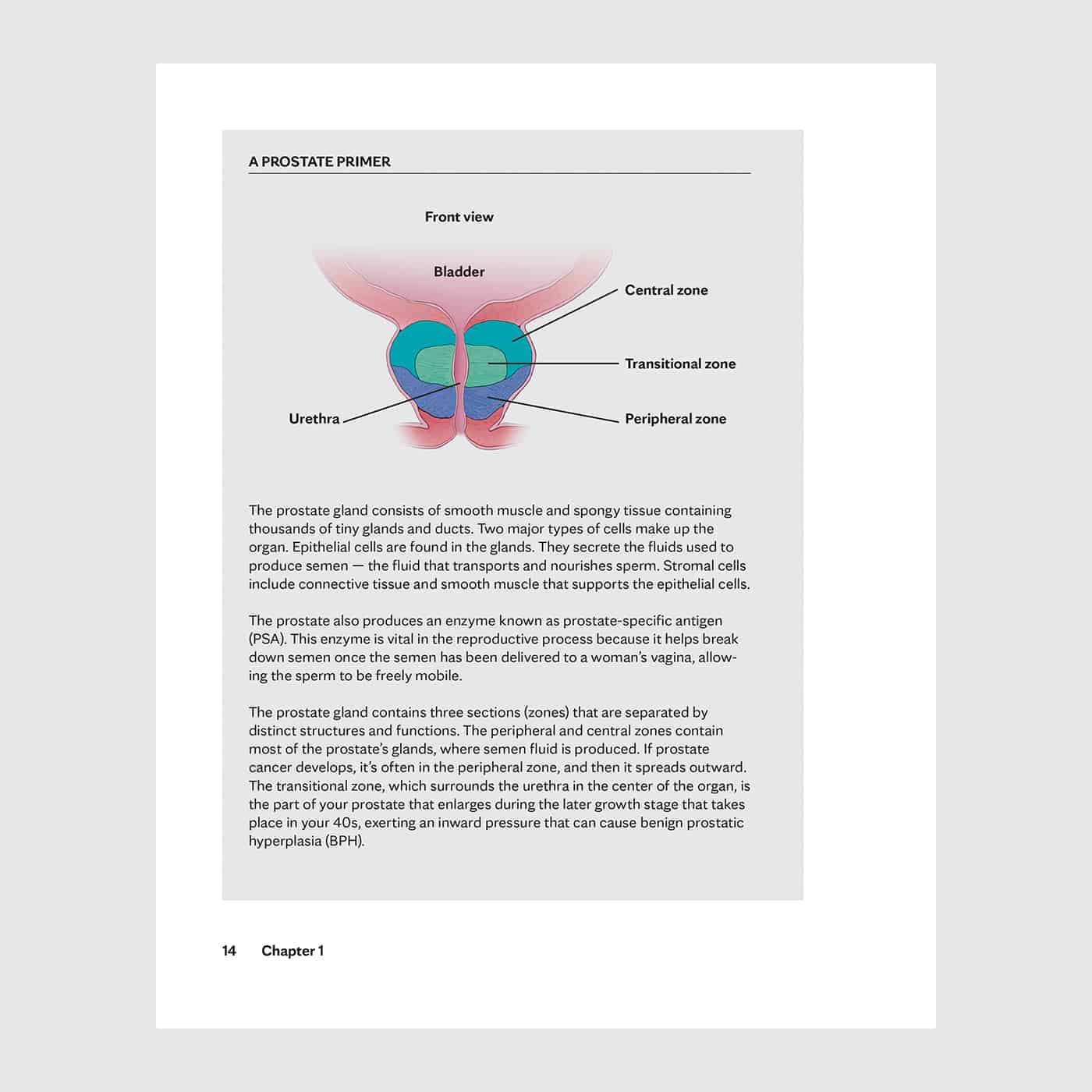 A PROSTATE PRIMER

Front view

Bladder

Central zone

Transitional zone

Urethra

Peripheral zone

The prostate gland consists of smooth muscle and spongy tissue containing thousands of tiny glands and ducts. Two major types of cells make up the organ. Epithelial cells are found in the glands. They secrete the fluids used to produce semen — the fluid that transports and nourishes sperm. Stromal cells include connective tissue and smooth muscle that supports the epithelial cells.

The prostate also produces an enzyme known as prostate-specific antigen (PSA). This enzyme is vital in the reproductive process because it helps break down semen once the semen has been delivered to a woman's vagina, allowing the sperm to be freely mobile.

The prostate gland contains three sections (zones) that are separated by distinct structures and functions. The peripheral and central zones contain most of the prostate's glands, where semen fluid is produced. If prostate cancer develops, it's often in the peripheral zone, and then it spreads outward. The transitional zone, which surrounds the urethra in the center of the organ, is the part of your prostate that enlarges during the later growth stage that takes place in your 40s, exerting an inward pressure that can cause benign prostatic hyperplasia (BPH).

14 Chapter 1